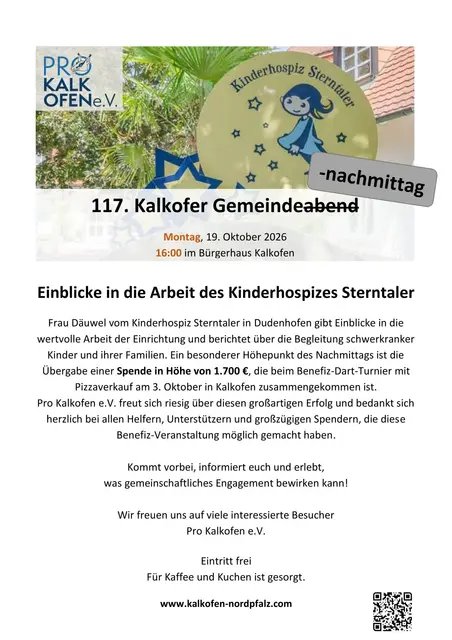 PRO KALK OFEN e.V.

Kinderhospiz Sterntaler

-nachmittag

117. Kalkofer Gemeindeabend

Montag, 19. Oktober 2026
16:00 im Bürgerhaus Kalkofen

Einblicke in die Arbeit des Kinderhospizes Sterntaler

Frau Däuwel vom Kinderhospiz Sterntaler in Dudenhofen gibt Einblicke in die wertvolle Arbeit der Einrichtung und berichtet über die Begleitung schwerkranker Kinder und ihrer Familien. Ein besonderer Höhepunkt des Nachmittags ist die Übergabe einer Spende in Höhe von 1.700 €, die beim Benefiz-Dart-Turnier mit Pizzaverkauf am 3. Oktober in Kalkofen zusammengekommen ist.
Pro Kalkofen e.V. freut sich riesig über diesen großartigen Erfolg und bedankt sich herzlich bei allen Helfern, Unterstützern und großzügigen Spendern, die diese Benefiz-Veranstaltung möglich gemacht haben.

Kommt vorbei, informiert euch und erlebt,
was gemeinschaftliches Engagement bewirken kann!

Wir freuen uns auf viele interessierte Besucher
Pro Kalkofen e.V.

Eintritt frei
Für Kaffee und Kuchen ist gesorgt.

www.kalkofen-nordpfalz.com